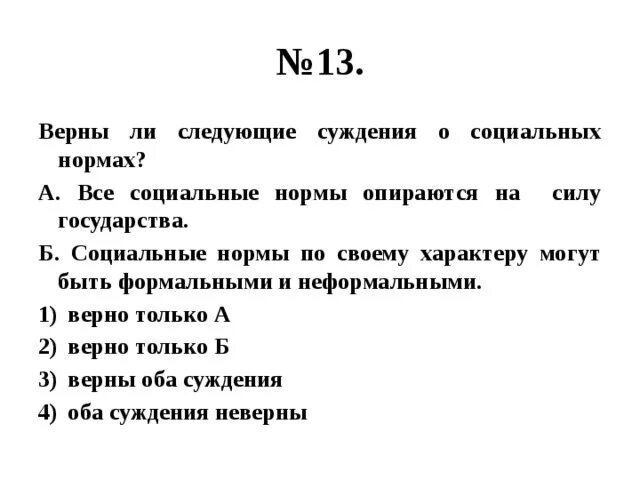 №13.

Верны ли следующие суждения о социальных нормах?

А. Все социальные нормы опираются на силу государства.

Б. Социальные нормы по своему характеру могут быть формальными и неформальными.

1) верно только А

2) верно только Б

3) верны оба суждения

4) оба суждения неверны